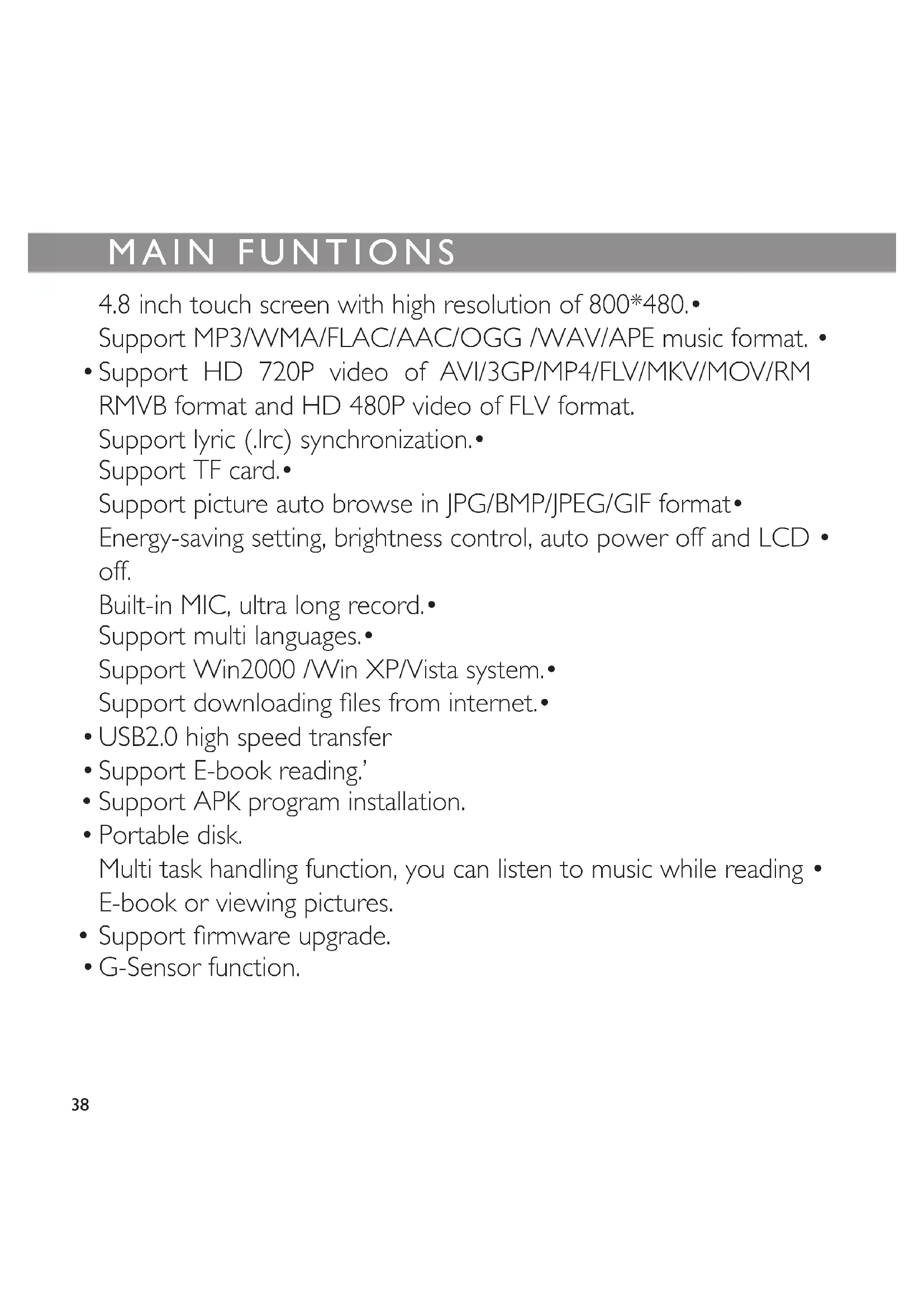 MAIN FUNTIONS

4.8 inch touch screen with high resolution of 800*480.•
Support MP3/WMA/FLAC/AAC/OGG /WAV/APE music format. •
• Support HD 720P video of AVI/3GP/MP4/FLV/MKV/MOV/RM RMVB format and HD 480P video of FLV format.
Support lyric (.lrc) synchronization.•
Support TF card.•
Support picture auto browse in JPG/BMP/JPEG/GIF format•
Energy-saving setting, brightness control, auto power off and LCD • off.
Built-in MIC, ultra long record.•
Support multi languages.•
Support Win2000 /Win XP/Vista system.•
Support downloading files from internet.•
• USB2.0 high speed transfer
• Support E-book reading.'
• Support APK program installation.
• Portable disk.
Multi task handling function, you can listen to music while reading • E-book or viewing pictures.
• Support firmware upgrade.
• G-Sensor function.

38